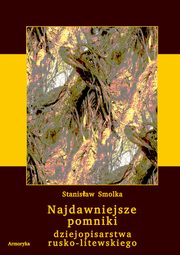 Stanisław Smolka

Najdawniejsze pomniki dziejopisarstwa rusko-litewskiego

Armoryka